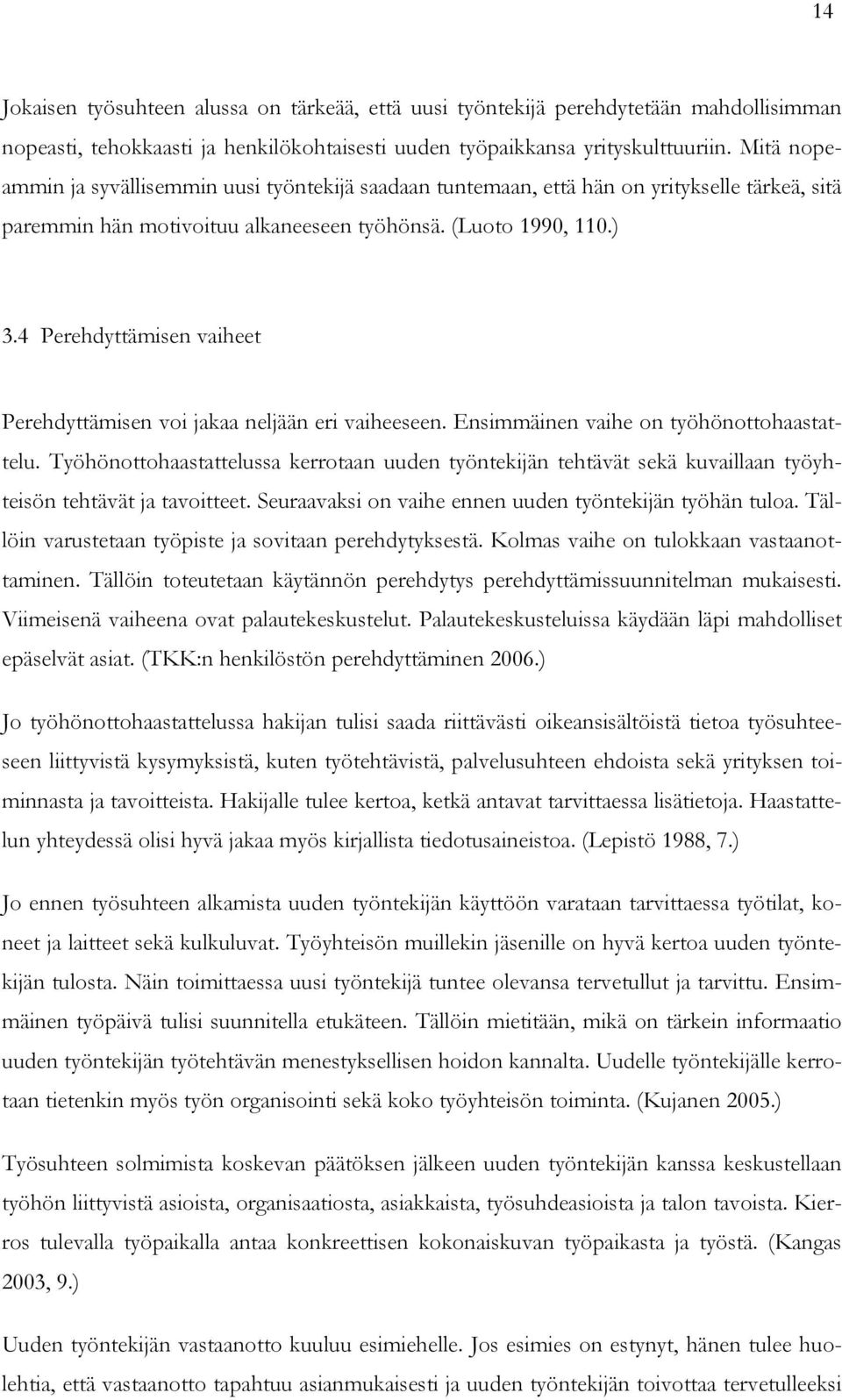 14

Jokaisen työsuhteen alussa on tärkeää, että uusi työntekijä perehdytetään mahdollisimman nopeasti, tehokkaasti ja henkilökohtaisesti uuden työpaikkansa yrityskulttuuriin. Mitä nopeammin ja syvällisemmin uusi työntekijä saadaan tuntemaan, että hän on yritykselle tärkeä, sitä paremmin hän motivoituu alkaneeseen työhönsä. (Luoto 1990, 110.)

3.4 Perehdyttämisen vaiheet

Perehdyttämisen voi jakaa neljään eri vaiheeseen. Ensimmäinen vaihe on työhönottohaastattelu. Työhönottohaastattelussa kerrotaan uuden työntekijän tehtävät sekä kuvaillaan työyhteisön tehtävät ja tavoitteet. Seuraavaksi on vaihe ennen uuden työntekijän työhän tuloa. Tällöin varustetaan työpiste ja sovitaan perehdytyksestä. Kolmas vaihe on tulokkaan vastaanottaminen. Tällöin toteutetaan käytännön perehdytys perehdyttämissuunnitelman mukaisesti. Viimeisenä vaiheena ovat palautekeskustelut. Palautekeskusteluissa käydään läpi mahdolliset epäselvät asiat. (TKK:n henkilöstön perehdyttäminen 2006.)

Jo työhönottohaastattelussa hakijan tulisi saada riittävästi oikeansisältöistä tietoa työsuhteeseen liittyvistä kysymyksistä, kuten työtehtävistä, palvelusuhteen ehdoista sekä yrityksen toiminnasta ja tavoitteista. Hakijalle tulee kertoa, ketkä antavat tarvittaessa lisätietoja. Haastattelun yhteydessä olisi hyvä jakaa myös kirjallista tiedotusaineistoa. (Lepistö 1988, 7.)

Jo ennen työsuhteen alkamista uuden työntekijän käyttöön varataan tarvittaessa työtilat, koneet ja laitteet sekä kulkuluvat. Työyhteisön muillekin jäsenille on hyvä kertoa uuden työntekijän tulosta. Näin toimittaessa uusi työntekijä tuntee olevansa tervetullut ja tarvittu. Ensimmäinen työpäivä tulisi suunnitella etukäteen. Tällöin mietitään, mikä on tärkein informaatio uuden työntekijän työtehtävän menestyksellisen hoidon kannalta. Uudelle työntekijälle kerrotaan tietenkin myös työn organisointi sekä koko työyhteisön toiminta. (Kujanen 2005.)

Työsuhteen solmimista koskevan päätöksen jälkeen uuden työntekijän kanssa keskustellaan työhön liittyvistä asioista, organisaatiosta, asiakkaista, työsuhdeasioista ja talon tavoista. Kierros tulevalla työpaikalla antaa konkreettisen kokonaiskuvan työpaikasta ja työstä. (Kangas 2003, 9.)

Uuden työntekijän vastaanotto kuuluu esimiehelle. Jos esimies on estynyt, hänen tulee huolehtia, että vastaanotto tapahtuu asianmukaisesti ja uuden työntekijän toivottaa tervetulleeksi